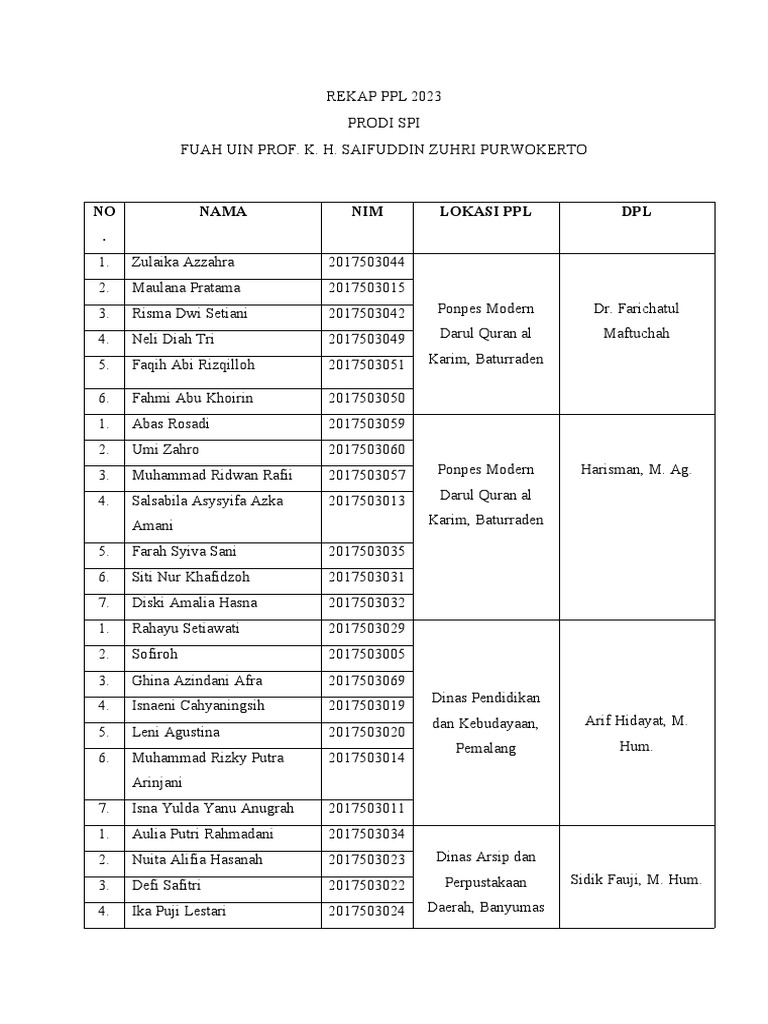 REKAP PPL 2023
PRODI SPI
FUAH UIN PROF. K. H. SAIFUDDIN ZUHRI PURWOKERTO

| NO. | NAMA | NIM | LOKASI PPL | DPL |
|---|---|---|---|---|
| 1. | Zulaika Azzahra | 2017503044 | Ponpes Modern Darul Quran al Karim, Baturraden | Dr. Farichatul Maftuchah |
| 2. | Maulana Pratama | 2017503015 | | |
| 3. | Risma Dwi Setiani | 2017503042 | | |
| 4. | Neli Diah Tri | 2017503049 | | |
| 5. | Faqih Abi Rizqilloh | 2017503051 | | |
| 6. | Fahmi Abu Khoirin | 2017503050 | | |
| 1. | Abas Rosadi | 2017503059 | Ponpes Modern Darul Quran al Karim, Baturraden | Harisman, M. Ag. |
| 2. | Umi Zahro | 2017503060 | | |
| 3. | Muhammad Ridwan Rafii | 2017503057 | | |
| 4. | Salsabila Asysyifa Azka Amani | 2017503013 | | |
| 5. | Farah Syiva Sani | 2017503035 | | |
| 6. | Siti Nur Khafidzoh | 2017503031 | | |
| 7. | Diski Amalia Hasna | 2017503032 | | |
| 1. | Rahayu Setiawati | 2017503029 | Dinas Pendidikan dan Kebudayaan, Pemalang | Arif Hidayat, M. Hum. |
| 2. | Sofiroh | 2017503005 | | |
| 3. | Ghina Azindani Afra | 2017503069 | | |
| 4. | Isnaeni Cahyaningsih | 2017503019 | | |
| 5. | Leni Agustina | 2017503020 | | |
| 6. | Muhammad Rizky Putra Arinjani | 2017503014 | | |
| 7. | Isna Yulda Yanu Anugrah | 2017503011 | | |
| 1. | Aulia Putri Rahmadani | 2017503034 | Dinas Arsip dan Perpustakaan Daerah, Banyumas | Sidik Fauji, M. Hum. |
| 2. | Nuita Alifia Hasanah | 2017503023 | | |
| 3. | Defi Safitri | 2017503022 | | |
| 4. | Ika Puji Lestari | 2017503024 | | |